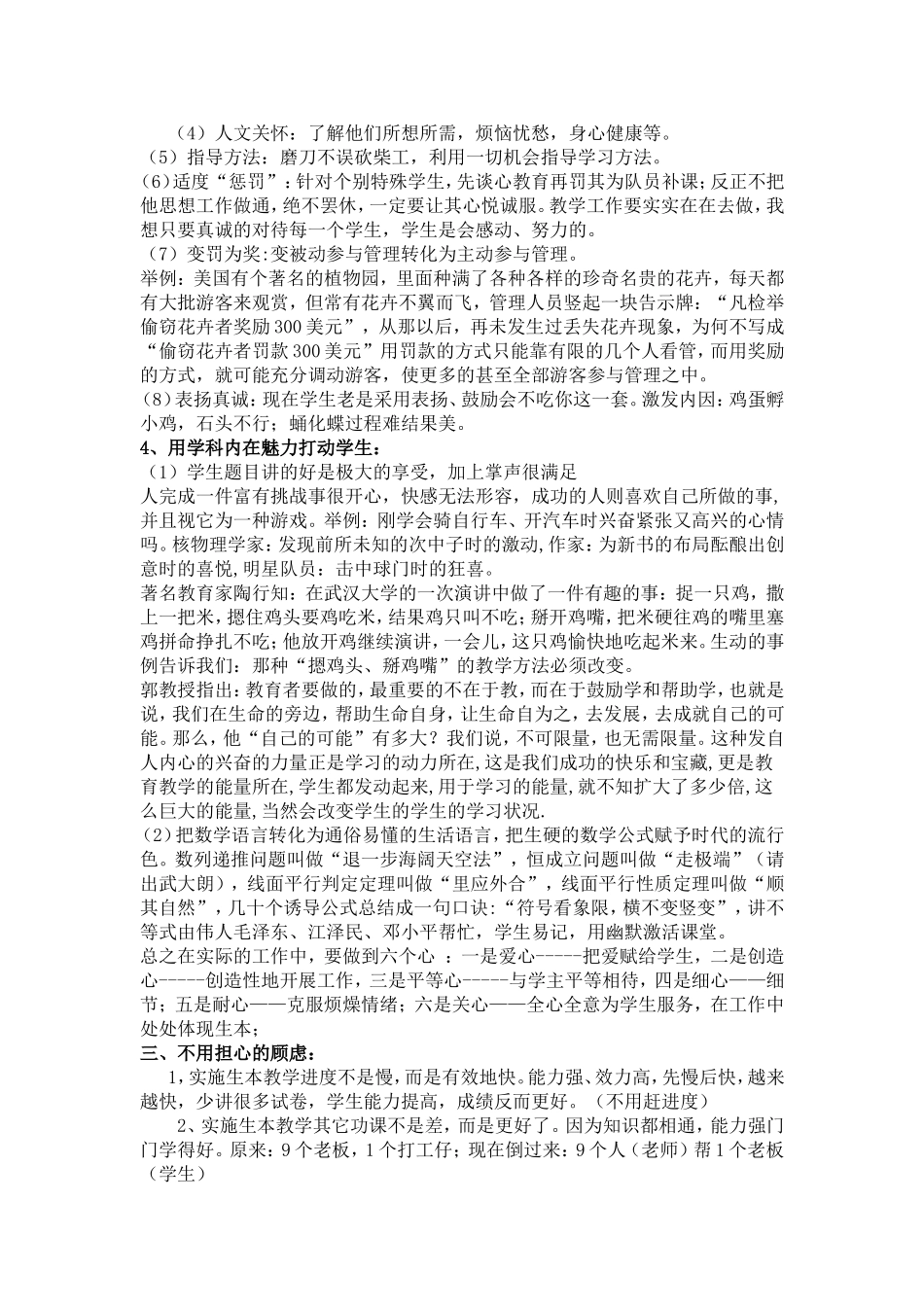 （4）人文关怀：了解他们所想所需，烦恼忧愁，身心健康等。

（5）指导方法：磨刀不误砍柴工，利用一切机会指导学习方法。

(6)适度“惩罚”：针对个别特殊学生，先谈心教育再罚其为队员补课；反正不把他思想工作做通，绝不罢休，一定要让其心悦诚服。教学工作要实实在在去做，我想只要真诚的对待每一个学生，学生是会感动、努力的。

（7）变罚为奖：变被动参与管理转化为主动参与管理。

举例：美国有个著名的植物园，里面种满了各种各样的珍奇名贵的花卉，每天都有大批游客来观赏，但常有花卉不翼而飞，管理人员竖起一块告示牌：“凡检举偷窃花卉者奖励300美元”，从那以后，再未发生过丢失花卉现象，为何不写成“偷窃花卉者罚款300美元”用罚款的方式只能靠有限的几个人看管，而用奖励的方式，就可能充分调动游客，使更多的甚至全部游客参与管理之中。

(8)表扬真诚：现在学生老是采用表扬、鼓励会不吃你这一套。激发内因：鸡蛋孵小鸡，石头不行；蛹化蝶过程难结果美。

4、用学科内在魅力打动学生：

（1）学生题目讲的好是极大的享受，加上掌声很满足

人完成一件富有挑战事很开心，快感无法形容，成功的人则喜欢自己所做的事，并且视它为一种游戏。举例：刚学会骑自行车、开汽车时兴奋紧张又高兴的心情吗。核物理学家：发现前所未知的次中子时的激动，作家：为新书的布局酝酿出创意时的喜悦，明星队员：击中球门时的狂喜。

著名教育家陶行知：在武汉大学的一次演讲中做了一件有趣的事：捉一只鸡，撒上一把米，摁住鸡头要鸡吃米，结果鸡只叫不吃；掰开鸡嘴，把米硬往鸡的嘴里塞鸡拼命挣扎不吃；他放开鸡继续演讲，一会儿，这只鸡愉快地吃起米来。生动的事例告诉我们：那种“摁鸡头、掰鸡嘴”的教学方法必须改变。

郭教授指出：教育者要做的，最重要的不在于教，而在于鼓励学和帮助学，也就是说，我们在生命的旁边，帮助生命自身，让生命自为之，去发展，去成就自己的可能。那么，他“自己的可能”有多大？我们说，不可限量，也无需限量。这种发自人内心的兴奋的力量正是学习的动力所在，这是我们成功的快乐和宝藏，更是教育教学的能量所在，学生都发动起来，用于学习的能量，就不知扩大了多少倍，这么巨大的能量，当然会改变学生的学生的学习状况.

(2）把数学语言转化为通俗易懂的生活语言，把生硬的数学公式赋予时代的流行色。数列递推问题叫做“退一步海阔天空法”，恒成立问题叫做“走极端”（请出武大朗），线面平行判定定理叫做“里应外合”，线面平行性质定理叫做“顺其自然”，几十个诱导公式总结成一句口诀：“符号看象限，横不变竖变”，讲不等式由伟人毛泽东、江泽民、邓小平帮忙，学生易记，用幽默激活课堂。

总之在实际的工作中，要做到六个心 ：一是爱心-----把爱赋给学生，二是创造心-----创造性地开展工作，三是平等心-----与学主平等相待，四是细心——细节；五是耐心——克服烦燥情绪；六是关心——全心全意为学生服务，在工作中处处体现生本；

三、不用担心的顾虑：

1，实施生本教学进度不是慢，而是有效地快。能力强、效力高，先慢后快，越来越快，少讲很多试卷，学生能力提高，成绩反而更好。（不用赶进度）

2、实施生本教学其它功课不是差，而是更好了。因为知识都相通，能力强门门学得好。原来：9个老板，1个打工仔；现在倒过来：9个人（老师）帮1个老板（学生）